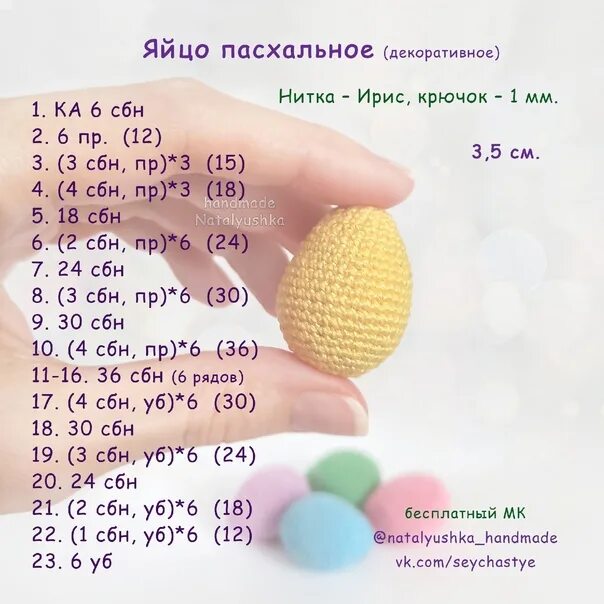 Яйцо пасхальное (декоративное)

Нитка - Ирис, крючок - 1 мм.

3,5 см.

1. КА 6 сбн
2. 6 пр. (12)
3. (3 сбн, пр)*3 (15)
4. (4 сбн, пр)*3 (18)
5. 18 сбн
6. (2 сбн, пр)*6 (24)
7. 24 сбн
8. (3 сбн, пр)*6 (30)
9. 30 сбн
10. (4 сбн, пр)*6 (36)
11-16. 36 сбн (6 рядов)
17. (4 сбн, уб)*6 (30)
18. 30 сбн
19. (3 сбн, уб)*6 (24)
20. 24 сбн
21. (2 сбн, уб)*6 (18)
22. (1 сбн, уб)*6 (12)
23. 6 уб

бесплатный МК
@natalyushka_handmade
vk.com/seychastye

handmade
Natalyushka